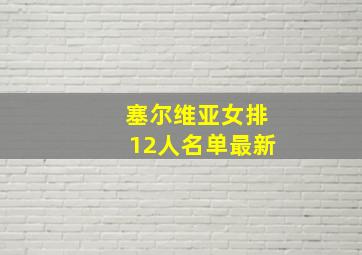 塞尔维亚女排
12人名单最新